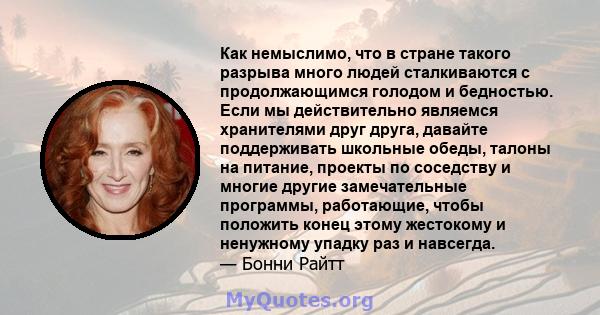 Как немыслимо, что в стране такого разрыва много людей сталкиваются с продолжающимся голодом и бедностью. Если мы действительно являемся хранителями друг друга, давайте поддерживать школьные обеды, талоны на питание, проекты по соседству и многие другие замечательные программы, работающие, чтобы положить конец этому жестокому и ненужному упадку раз и навсегда.
— Бонни Райтт

MyQuotes.org